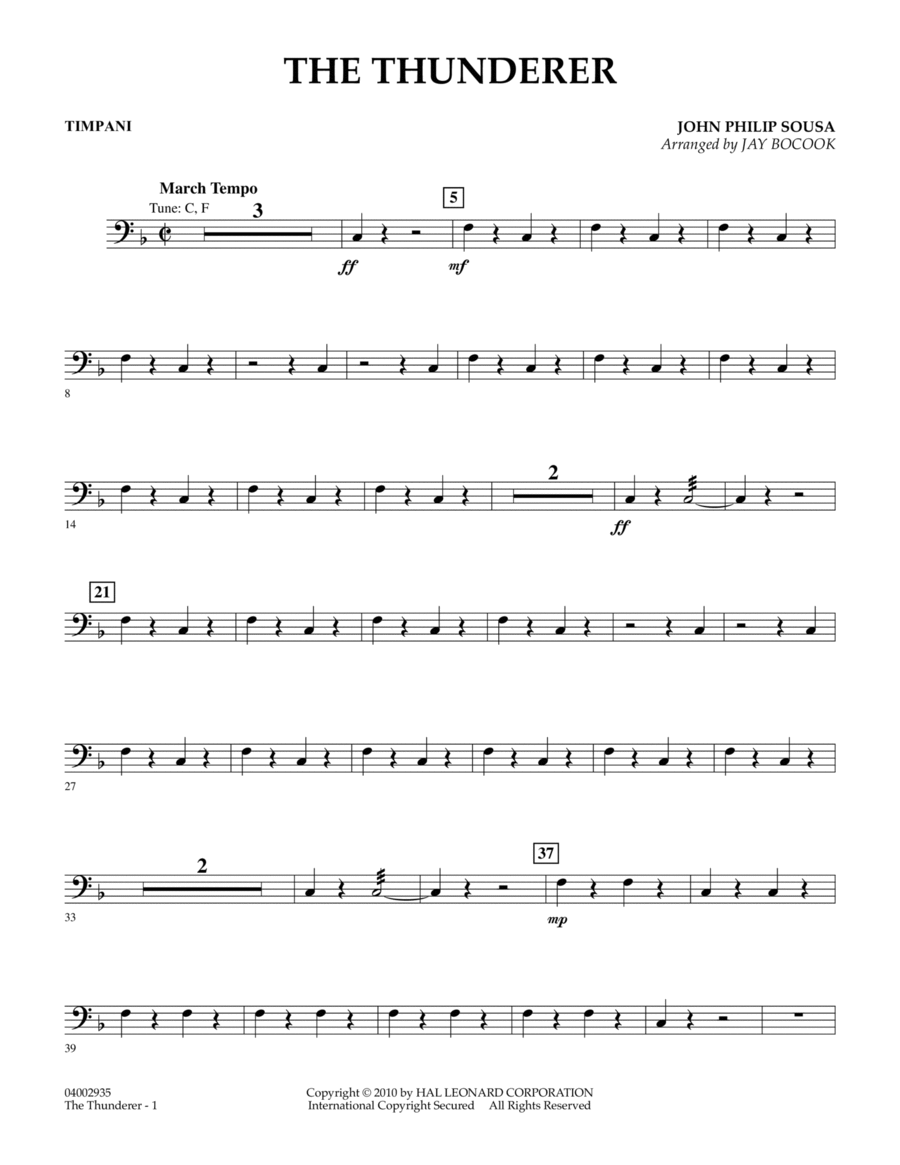 THE THUNDERER

TIMPANI

JOHN PHILIP SOUSA
Arranged by JAY BOCOOK

March Tempo
Tune: C, F
3
5
ff
mf

8

14
2
ff

21

27

33
2
37
mp

39

04002935
The Thunderer - 1

Copyright © 2010 by HAL LEONARD CORPORATION
International Copyright Secured All Rights Reserved